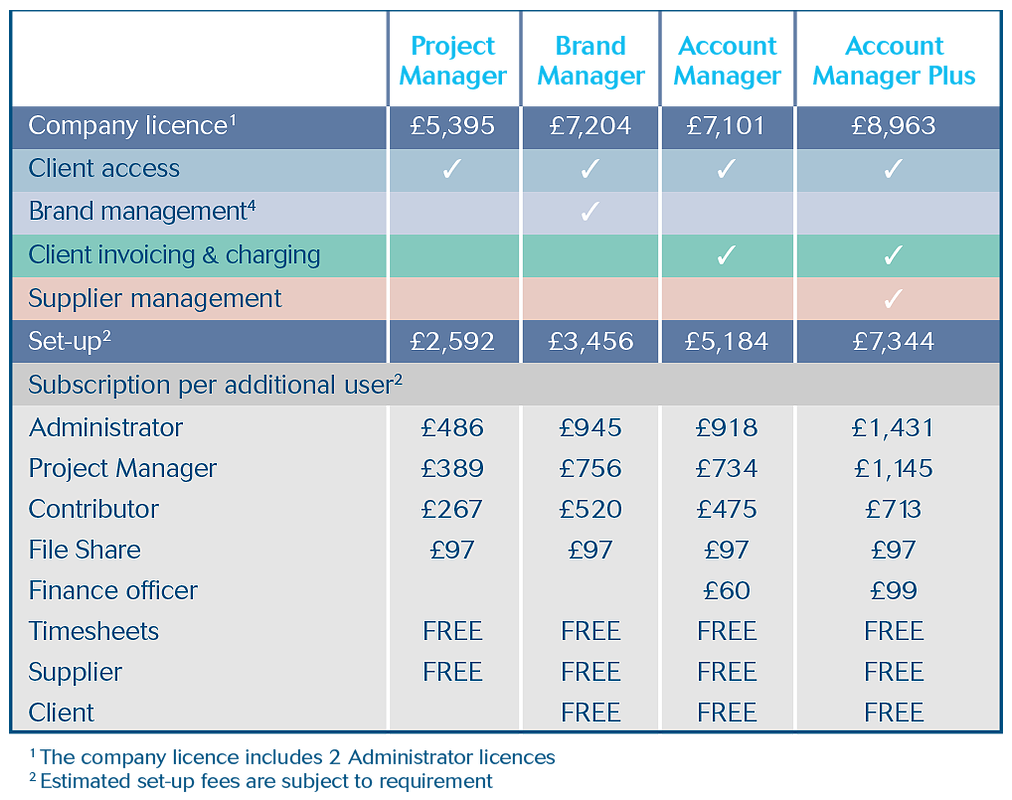 | | Project Manager | Brand Manager | Account Manager | Account Manager Plus |
|---|---|---|---|---|
| Company licence$^1$ | £5,395 | £7,204 | £7,101 | £8,963 |
| Client access | ✓ | ✓ | ✓ | ✓ |
| Brand management$^4$ | | ✓ | | |
| Client invoicing & charging | | | ✓ | ✓ |
| Supplier management | | | | ✓ |
| Set-up$^2$ | £2,592 | £3,456 | £5,184 | £7,344 |
| Subscription per additional user$^2$ | | | | |
| Administrator | £486 | £945 | £918 | £1,431 |
| Project Manager | £389 | £756 | £734 | £1,145 |
| Contributor | £267 | £520 | £475 | £713 |
| File Share | £97 | £97 | £97 | £97 |
| Finance officer | | | £60 | £99 |
| Timesheets | FREE | FREE | FREE | FREE |
| Supplier | FREE | FREE | FREE | FREE |
| Client | | FREE | FREE | FREE |

$^1$ The company licence includes 2 Administrator licences
$^2$ Estimated set-up fees are subject to requirement